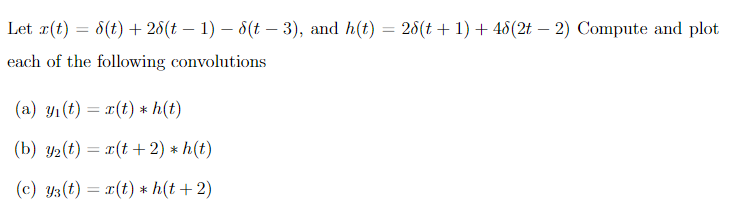 Let $x(t) = \delta(t) + 2\delta(t-1) - \delta(t-3)$, and $h(t) = 2\delta(t+1) + 4\delta(2t-2)$ Compute and plot each of the following convolutions

(a) $y_1(t) = x(t) * h(t)$

(b) $y_2(t) = x(t+2) * h(t)$

(c) $y_3(t) = x(t) * h(t+2)$